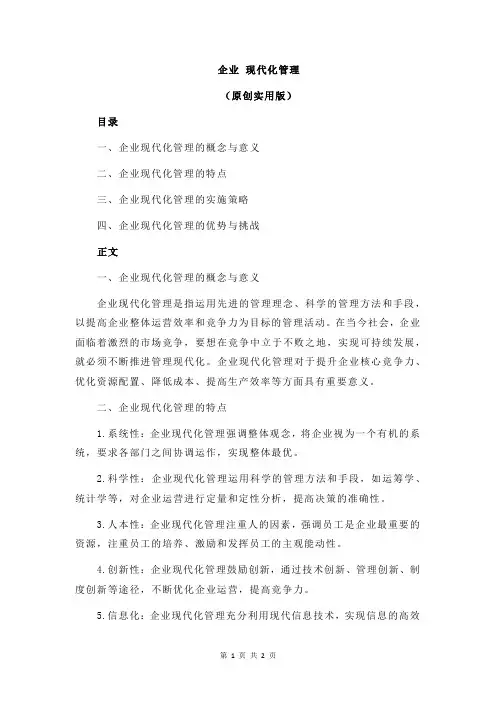 企业 现代化管理

（原创实用版）

目录

一、企业现代化管理的概念与意义

二、企业现代化管理的特点

三、企业现代化管理的实施策略

四、企业现代化管理的优势与挑战

正文

一、企业现代化管理的概念与意义

企业现代化管理是指运用先进的管理理念、科学的管理方法和手段，以提高企业整体运营效率和竞争力为目标的管理活动。在当今社会，企业面临着激烈的市场竞争，要想在竞争中立于不败之地，实现可持续发展，就必须不断推进管理现代化。企业现代化管理对于提升企业核心竞争力、优化资源配置、降低成本、提高生产效率等方面具有重要意义。

二、企业现代化管理的特点

1.系统性：企业现代化管理强调整体观念，将企业视为一个有机的系统，要求各部门之间协调运作，实现整体最优。

2.科学性：企业现代化管理运用科学的管理方法和手段，如运筹学、统计学等，对企业运营进行定量和定性分析，提高决策的准确性。

3.人本性：企业现代化管理注重人的因素，强调员工是企业最重要的资源，注重员工的培养、激励和发挥员工的主观能动性。

4.创新性：企业现代化管理鼓励创新，通过技术创新、管理创新、制度创新等途径，不断优化企业运营，提高竞争力。

5.信息化：企业现代化管理充分利用现代信息技术，实现信息的高效

第 1 页 共 2 页